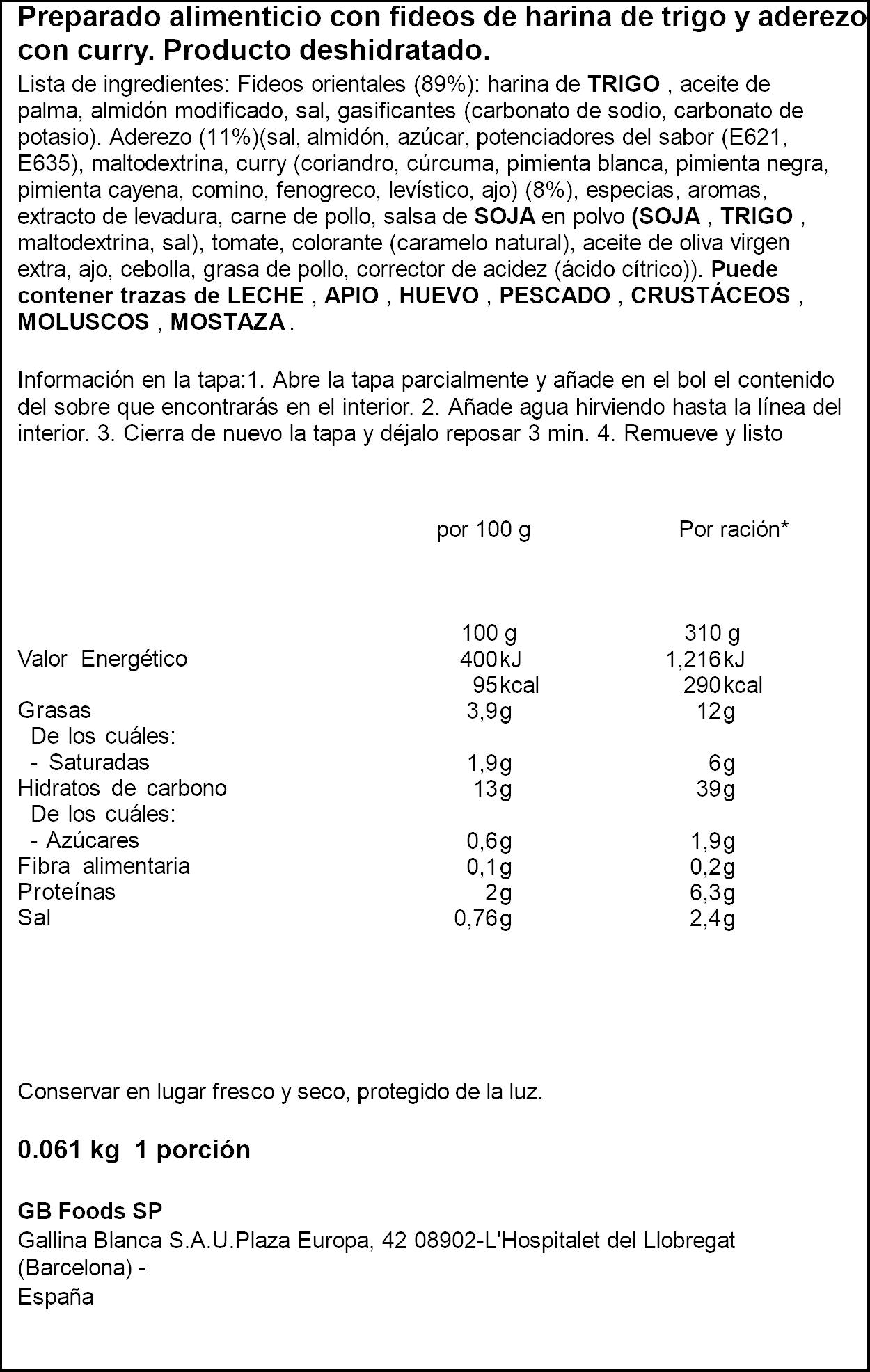 Preparado alimenticio con fideos de harina de trigo y aderezo con curry. Producto deshidratado.

Lista de ingredientes: Fideos orientales (89%): harina de TRIGO , aceite de palma, almidón modificado, sal, gasificantes (carbonato de sodio, carbonato de potasio). Aderezo (11%)(sal, almidón, azúcar, potenciadores del sabor (E621, E635), maltodextrina, curry (coriandro, cúrcuma, pimienta blanca, pimienta negra, pimienta cayena, comino, fenogreco, levístico, ajo) (8%), especias, aromas, extracto de levadura, carne de pollo, salsa de SOJA en polvo (SOJA , TRIGO , maltodextrina, sal), tomate, colorante (caramelo natural), aceite de oliva virgen extra, ajo, cebolla, grasa de pollo, corrector de acidez (ácido cítrico)). Puede contener trazas de LECHE , APIO , HUEVO , PESCADO , CRUSTÁCEOS , MOLUSCOS , MOSTAZA .

Información en la tapa:1. Abre la tapa parcialmente y añade en el bol el contenido del sobre que encontrarás en el interior. 2. Añade agua hirviendo hasta la línea del interior. 3. Cierra de nuevo la tapa y déjalo reposar 3 min. 4. Remueve y listo

| | por 100 g | Por ración* |
|---|---|---|
| | 100 g | 310 g |
| Valor Energético | 400kJ | 1,216kJ |
| | 95kcal | 290kcal |
| Grasas | 3,9g | 12g |
| De los cuáles: | | |
| - Saturadas | 1,9g | 6g |
| Hidratos de carbono | 13g | 39g |
| De los cuáles: | | |
| - Azúcares | 0,6g | 1,9g |
| Fibra alimentaria | 0,1g | 0,2g |
| Proteínas | 2g | 6,3g |
| Sal | 0,76g | 2,4g |

Conservar en lugar fresco y seco, protegido de la luz.

0.061 kg 1 porción

GB Foods SP
Gallina Blanca S.A.U.Plaza Europa, 42 08902-L'Hospitalet del Llobregat (Barcelona) -
España